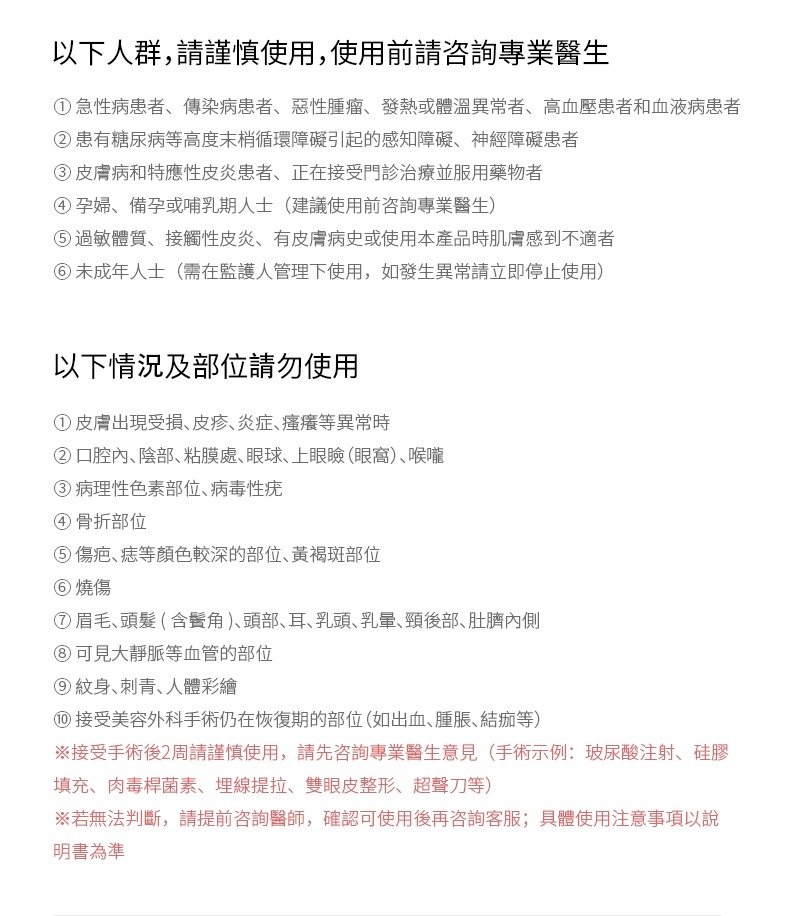 以下人群，請謹慎使用，使用前請咨詢專業醫生

① 急性病患者、傳染病患者、惡性腫瘤、發熱或體溫異常者、高血壓患者和血液病患者
② 患有糖尿病等高度末梢循環障礙引起的感知障礙、神經障礙患者
③ 皮膚病和特應性皮炎患者、正在接受門診治療並服用藥物者
④ 孕婦、備孕或哺乳期人士（建議使用前咨詢專業醫生）
⑤ 過敏體質、接觸性皮炎、有皮膚病史或使用本產品時肌膚感到不適者
⑥ 未成年人士（需在監護人管理下使用，如發生異常請立即停止使用）

以下情況及部位請勿使用

① 皮膚出現受損、皮疹、炎症、瘙癢等異常時
② 口腔內、陰部、粘膜處、眼球、上眼瞼（眼窩）、喉嚨
③ 病理性色素部位、病毒性疣
④ 骨折部位
⑤ 傷疤、痣等顏色較深的部位、黃褐斑部位
⑥ 燒傷
⑦ 眉毛、頭髮（含鬢角）、頭部、耳、乳頭、乳暈、頸後部、肚臍內側
⑧ 可見大靜脈等血管的部位
⑨ 紋身、刺青、人體彩繪
⑩ 接受美容外科手術仍在恢復期的部位（如出血、腫脹、結痂等）
※接受手術後2周請謹慎使用，請先咨詢專業醫生意見（手術示例：玻尿酸注射、硅膠填充、肉毒桿菌素、埋線提拉、雙眼皮整形、超聲刀等）
※若無法判斷，請提前咨詢醫師，確認可使用後再咨詢客服；具體使用注意事項以說明書為準